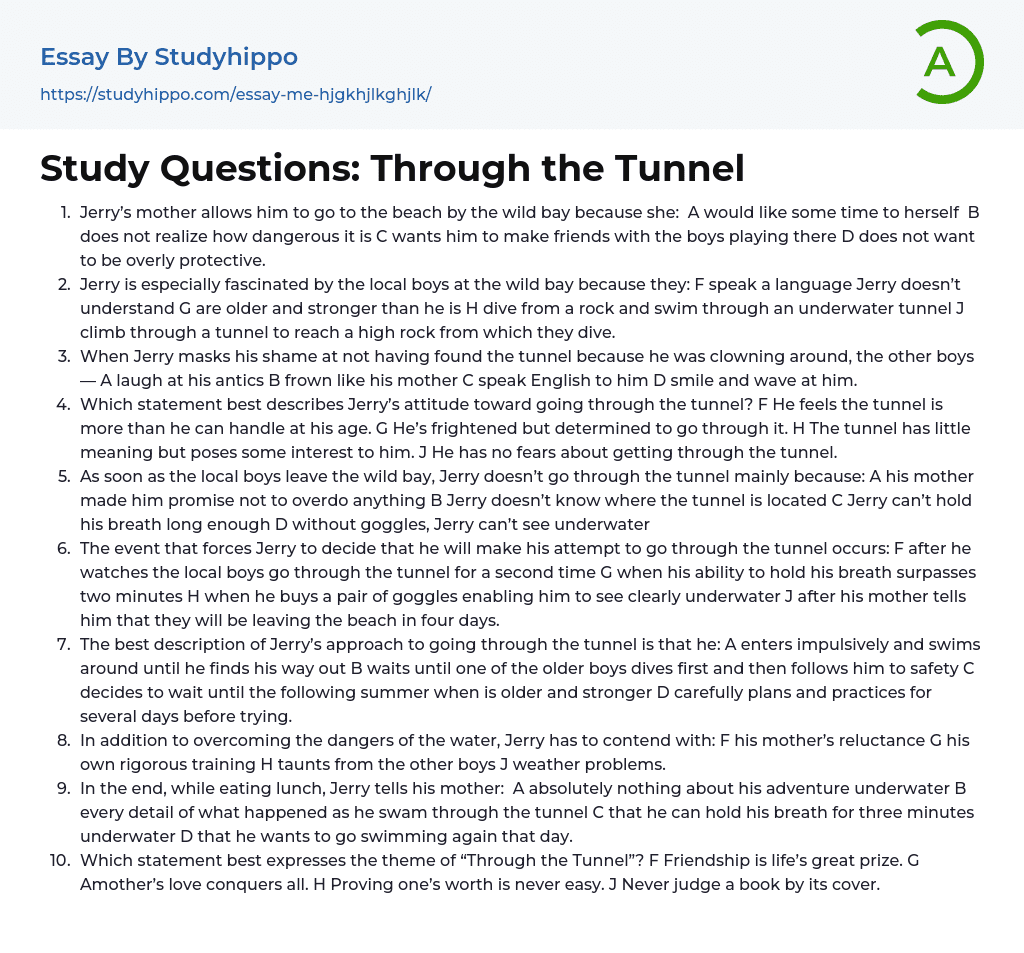 Essay By Studyhippo
https://studyhippo.com/essay-me-hjgkhjlkghjlk/

A

Study Questions: Through the Tunnel

1. Jerry's mother allows him to go to the beach by the wild bay because she: A would like some time to herself B does not realize how dangerous it is C wants him to make friends with the boys playing there D does not want to be overly protective.
2. Jerry is especially fascinated by the local boys at the wild bay because they: F speak a language Jerry doesn't understand G are older and stronger than he is H dive from a rock and swim through an underwater tunnel J climb through a tunnel to reach a high rock from which they dive.
3. When Jerry masks his shame at not having found the tunnel because he was clowning around, the other boys — A laugh at his antics B frown like his mother C speak English to him D smile and wave at him.
4. Which statement best describes Jerry's attitude toward going through the tunnel? F He feels the tunnel is more than he can handle at his age. G He's frightened but determined to go through it. H The tunnel has little meaning but poses some interest to him. J He has no fears about getting through the tunnel.
5. As soon as the local boys leave the wild bay, Jerry doesn't go through the tunnel mainly because: A his mother made him promise not to overdo anything B Jerry doesn't know where the tunnel is located C Jerry can't hold his breath long enough D without goggles, Jerry can't see underwater
6. The event that forces Jerry to decide that he will make his attempt to go through the tunnel occurs: F after he watches the local boys go through the tunnel for a second time G when his ability to hold his breath surpasses two minutes H when he buys a pair of goggles enabling him to see clearly underwater J after his mother tells him that they will be leaving the beach in four days.
7. The best description of Jerry's approach to going through the tunnel is that he: A enters impulsively and swims around until he finds his way out B waits until one of the older boys dives first and then follows him to safety C decides to wait until the following summer when is older and stronger D carefully plans and practices for several days before trying.
8. In addition to overcoming the dangers of the water, Jerry has to contend with: F his mother's reluctance G his own rigorous training H taunts from the other boys J weather problems.
9. In the end, while eating lunch, Jerry tells his mother: A absolutely nothing about his adventure underwater B every detail of what happened as he swam through the tunnel C that he can hold his breath for three minutes underwater D that he wants to go swimming again that day.
10. Which statement best expresses the theme of "Through the Tunnel"? F Friendship is life's great prize. G Amother's love conquers all. H Proving one's worth is never easy. J Never judge a book by its cover.